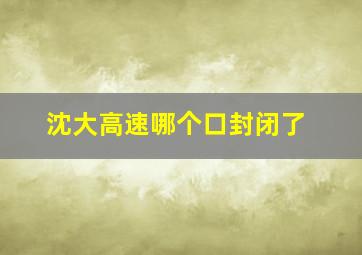 沈大高速哪个口封闭了